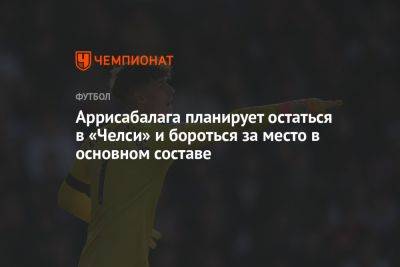 ЧЕМПИОНАТ

ФУТБОЛ

Аррисабалага планирует остаться в «Челси» и бороться за место в основном составе